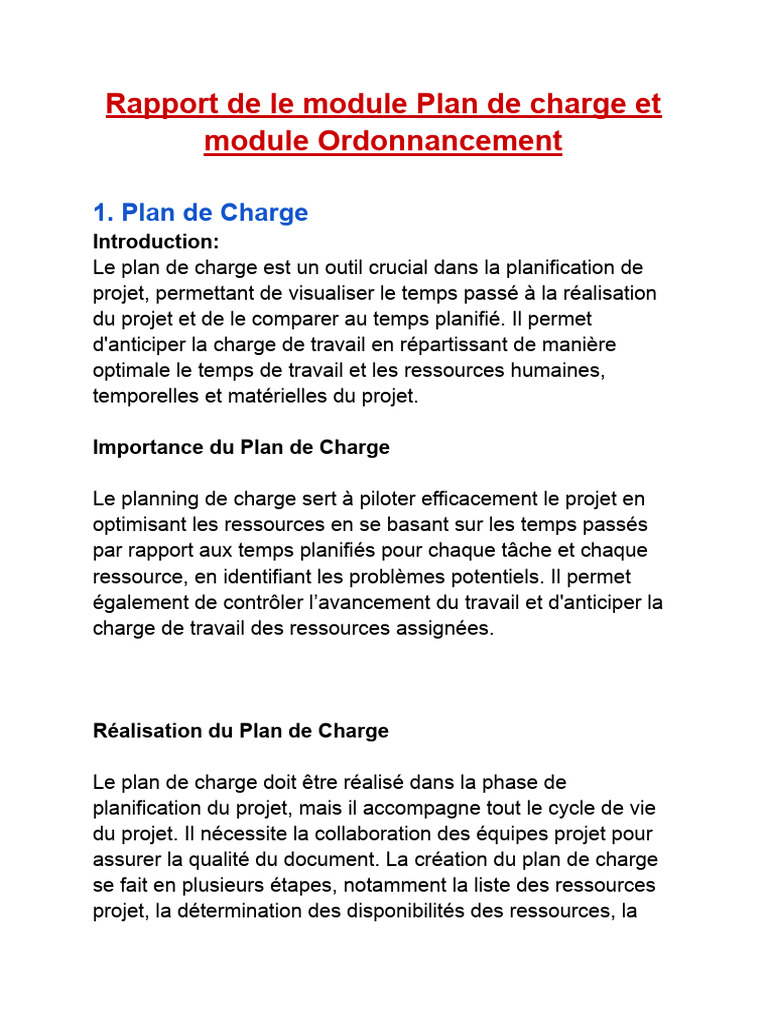 Rapport de le module Plan de charge et module Ordonnancement

1. Plan de Charge

Introduction:
Le plan de charge est un outil crucial dans la planification de projet, permettant de visualiser le temps passé à la réalisation du projet et de le comparer au temps planifié. Il permet d'anticiper la charge de travail en répartissant de manière optimale le temps de travail et les ressources humaines, temporelles et matérielles du projet.

Importance du Plan de Charge

Le planning de charge sert à piloter efficacement le projet en optimisant les ressources en se basant sur les temps passés par rapport aux temps planifiés pour chaque tâche et chaque ressource, en identifiant les problèmes potentiels. Il permet également de contrôler l'avancement du travail et d'anticiper la charge de travail des ressources assignées.

Réalisation du Plan de Charge

Le plan de charge doit être réalisé dans la phase de planification du projet, mais il accompagne tout le cycle de vie du projet. Il nécessite la collaboration des équipes projet pour assurer la qualité du document. La création du plan de charge se fait en plusieurs étapes, notamment la liste des ressources projet, la détermination des disponibilités des ressources, la